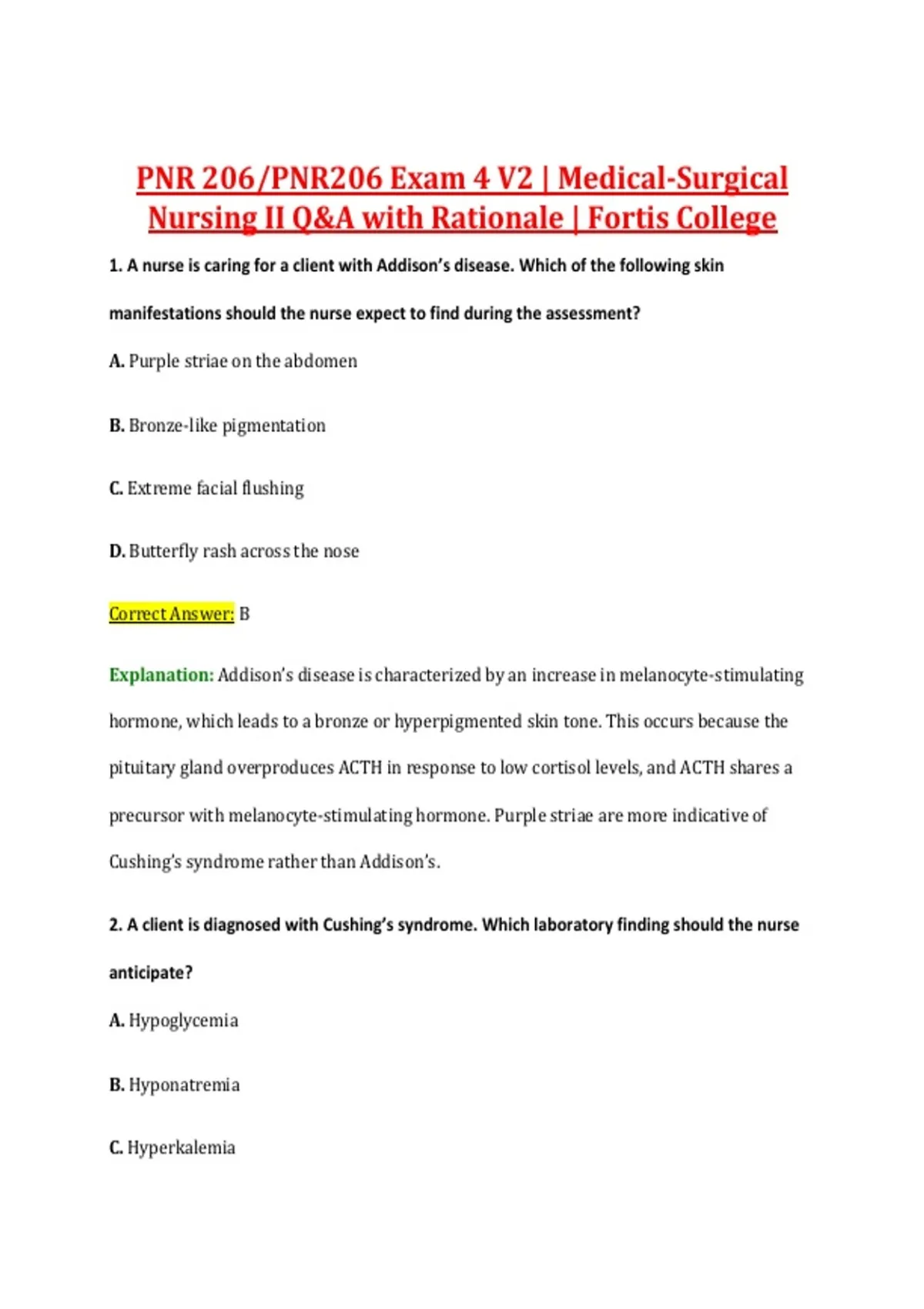 PNR 206/PNR206 Exam 4 V2 | Medical-Surgical Nursing II Q&A with Rationale | Fortis College

1. A nurse is caring for a client with Addison's disease. Which of the following skin manifestations should the nurse expect to find during the assessment?

A. Purple striae on the abdomen

B. Bronze-like pigmentation

C. Extreme facial flushing

D. Butterfly rash across the nose

Correct Answer: B

Explanation: Addison's disease is characterized by an increase in melanocyte-stimulating hormone, which leads to a bronze or hyperpigmented skin tone. This occurs because the pituitary gland overproduces ACTH in response to low cortisol levels, and ACTH shares a precursor with melanocyte-stimulating hormone. Purple striae are more indicative of Cushing's syndrome rather than Addison's.

2. A client is diagnosed with Cushing's syndrome. Which laboratory finding should the nurse anticipate?

A. Hypoglycemia

B. Hyponatremia

C. Hyperkalemia